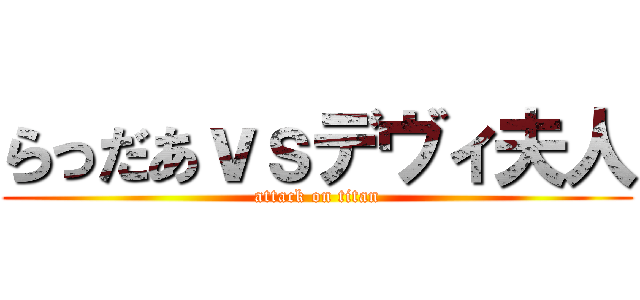 らっだあＶＳデヴィ夫人
attack on titan